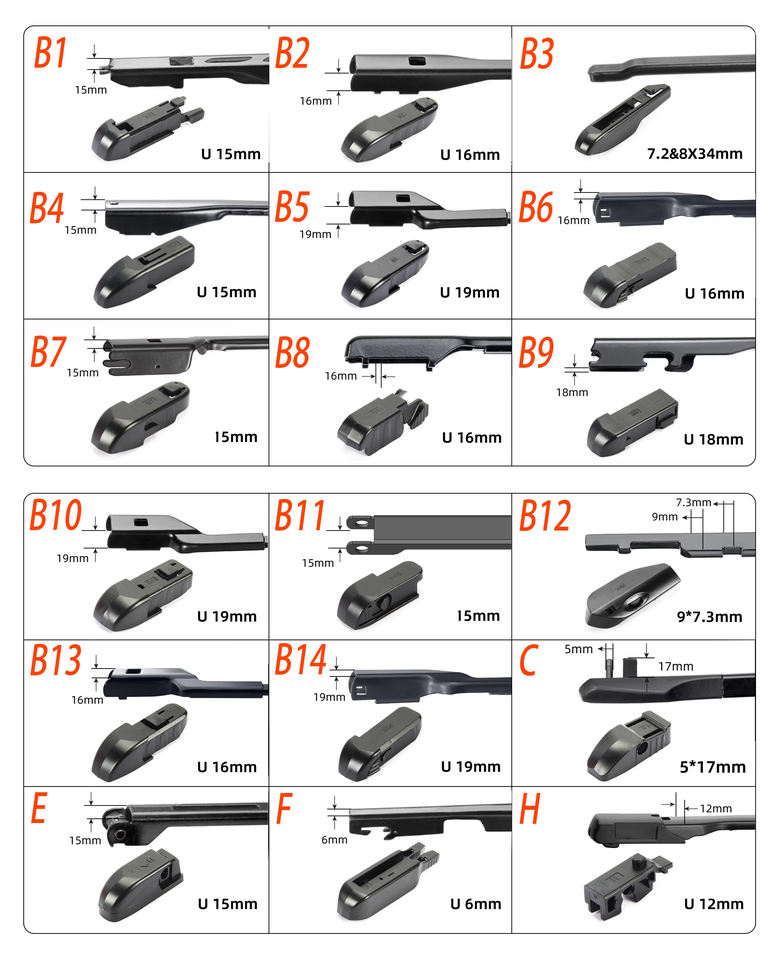 B1
15mm
U 15mm

B2
16mm
U 16mm

B3
7.2&8X34mm

B4
15mm
U 15mm

B5
19mm
U 19mm

B6
16mm
U 16mm

B7
15mm
15mm

B8
16mm
U 16mm

B9
18mm
U 18mm

B10
19mm
U 19mm

B11
15mm
15mm

B12
7.3mm
9mm
9*7.3mm

B13
16mm
U 16mm

B14
19mm
U 19mm

C
5mm
17mm
5*17mm

E
15mm
U 15mm

F
6mm
U 6mm

H
12mm
U 12mm